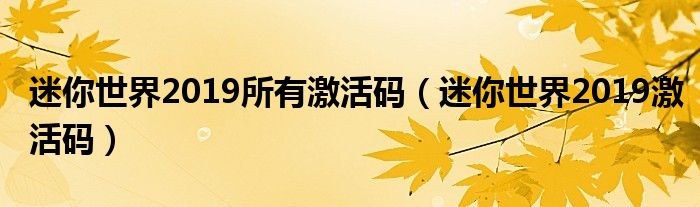 迷你世界2019所有激活码（迷你世界2019激活码）